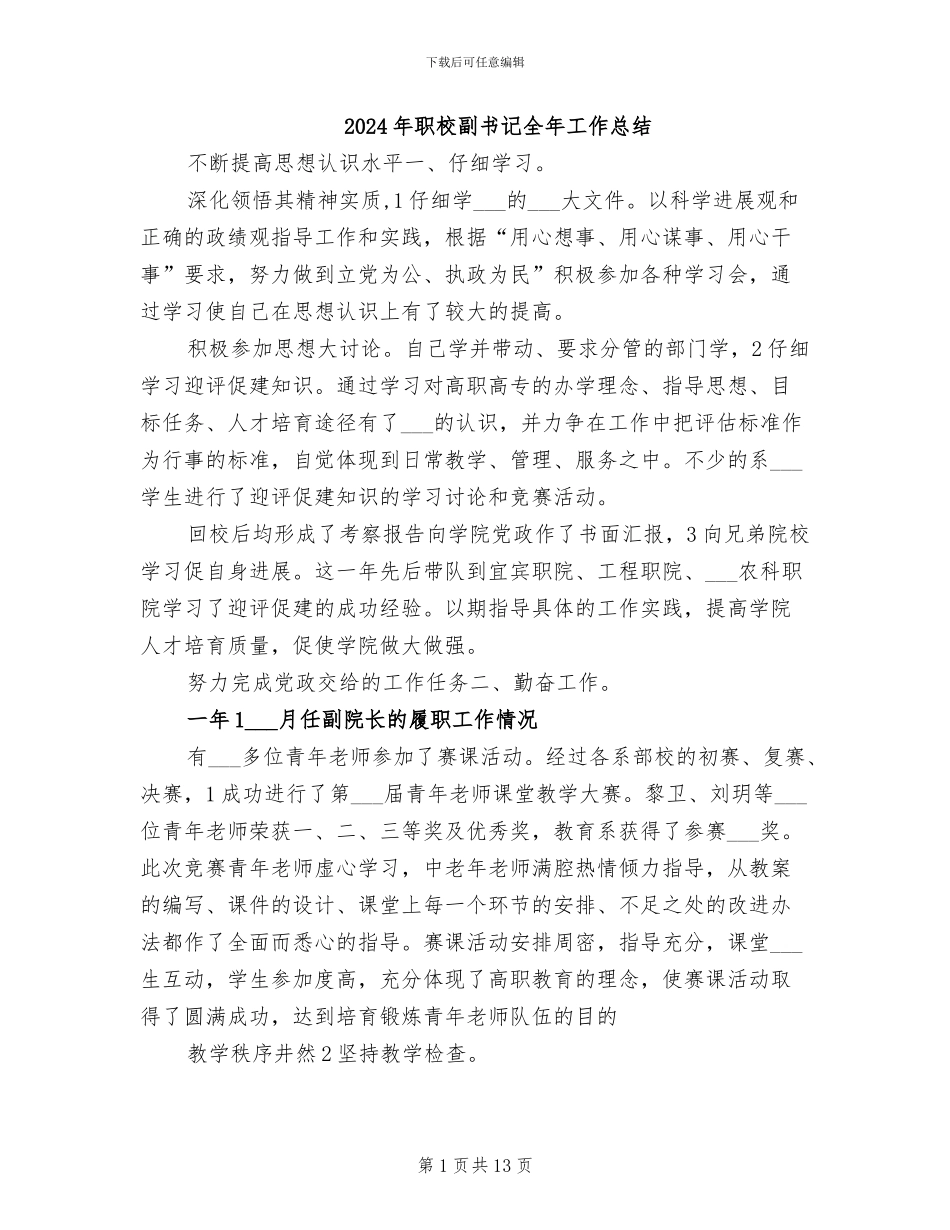 下载后可任意编辑

2024年职校副书记全年工作总结

不断提高思想认识水平一、仔细学习。

深化领悟其精神实质,1仔细学___的___大文件。以科学进展观和正确的政绩观指导工作和实践，根据“用心想事、用心谋事、用心干事”要求，努力做到立党为公、执政为民”积极参加各种学习会，通过学习使自己在思想认识上有了较大的提高。

积极参加思想大讨论。自己学并带动、要求分管的部门学，2仔细学习迎评促建知识。通过学习对高职高专的办学理念、指导思想、目标任务、人才培育途径有了___的认识，并力争在工作中把评估标准作为行事的标准，自觉体现到日常教学、管理、服务之中。不少的系___学生进行了迎评促建知识的学习讨论和竞赛活动。

回校后均形成了考察报告向学院党政作了书面汇报，3向兄弟院校学习促自身进展。这一年先后带队到宜宾职院、工程职院、___农科职院学习了迎评促建的成功经验。以期指导具体的工作实践，提高学院人才培育质量，促使学院做大做强。

努力完成党政交给的工作任务二、勤奋工作。

一年1___月任副院长的履职工作情况

有___多位青年老师参加了赛课活动。经过各系部校的初赛、复赛、决赛，1成功进行了第___届青年老师课堂教学大赛。黎卫、刘玥等___位青年老师荣获一、二、三等奖及优秀奖，教育系获得了参赛___奖。此次竞赛青年老师虚心学习，中老年老师满腔热情倾力指导，从教案的编写、课件的设计、课堂上每一个环节的安排、不足之处的改进办法都作了全面而悉心的指导。赛课活动安排周密，指导充分，课堂___生互动，学生参加度高，充分体现了高职教育的理念，使赛课活动取得了圆满成功，达到培育锻炼青年老师队伍的目的

教学秩序井然2坚持教学检查。

第1页共13页